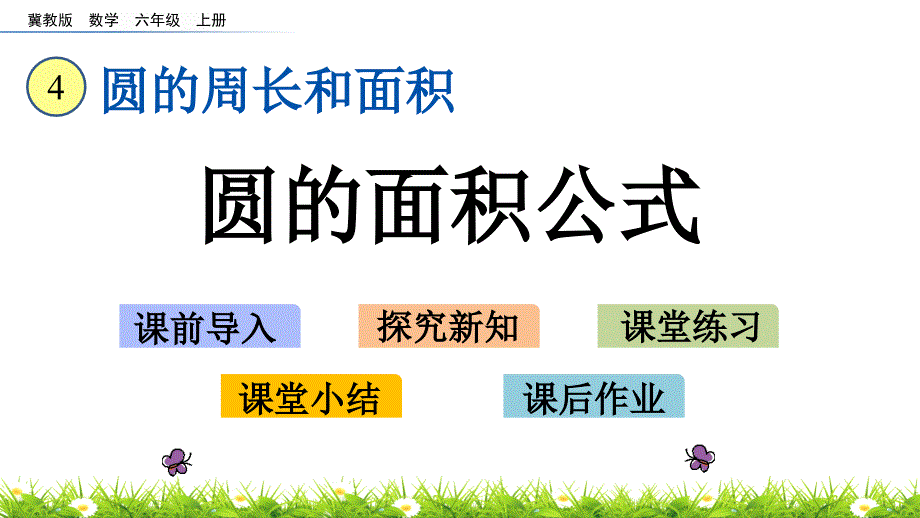 冀教版 数学 六年级 上册

4 圆的周长和面积

圆的面积公式

课前导入

探究新知

课堂练习

课堂小结

课后作业